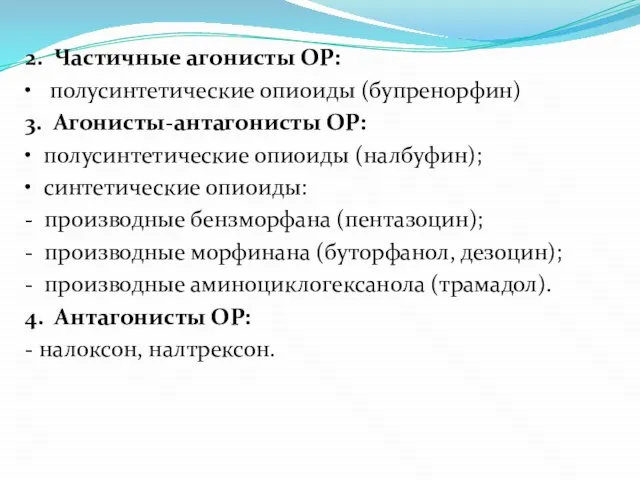 2. Частичные агонисты ОР:
• полусинтетические опиоиды (бупренорфин)
3. Агонисты-антагонисты ОР:
• полусинтетические опиоиды (налбуфин);
• синтетические опиоиды:
- производные бензморфана (пентазоцин);
- производные морфинана (буторфанол, дезоцин);
- производные аминоциклогексанола (трамадол).
4. Антагонисты ОР:
- налоксон, налтрексон.